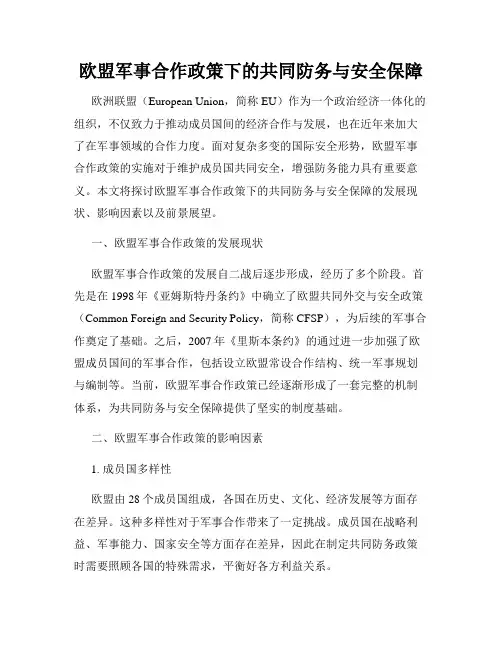 欧盟军事合作政策下的共同防务与安全保障

欧洲联盟（European Union，简称 EU）作为一个政治经济一体化的组织，不仅致力于推动成员国间的经济合作与发展，也在近年来加大了在军事领域的合作力度。面对复杂多变的国际安全形势，欧盟军事合作政策的实施对于维护成员国共同安全，增强防务能力具有重要意义。本文将探讨欧盟军事合作政策下的共同防务与安全保障的发展现状、影响因素以及前景展望。

一、欧盟军事合作政策的发展现状

欧盟军事合作政策的发展自二战后逐步形成，经历了多个阶段。首先是在 1998 年《亚姆斯特丹条约》中确立了欧盟共同外交与安全政策（Common Foreign and Security Policy，简称 CFSP），为后续的军事合作奠定了基础。之后，2007 年《里斯本条约》的通过进一步加强了欧盟成员国间的军事合作，包括设立欧盟常设合作结构、统一军事规划与编制等。当前，欧盟军事合作政策已经逐渐形成了一套完整的机制体系，为共同防务与安全保障提供了坚实的制度基础。

二、欧盟军事合作政策的影响因素

1. 成员国多样性

欧盟由 28 个成员国组成，各国在历史、文化、经济发展等方面存在差异。这种多样性对于军事合作带来了一定挑战。成员国在战略利益、军事能力、国家安全等方面存在差异，因此在制定共同防务政策时需要照顾各国的特殊需求，平衡好各方利益关系。